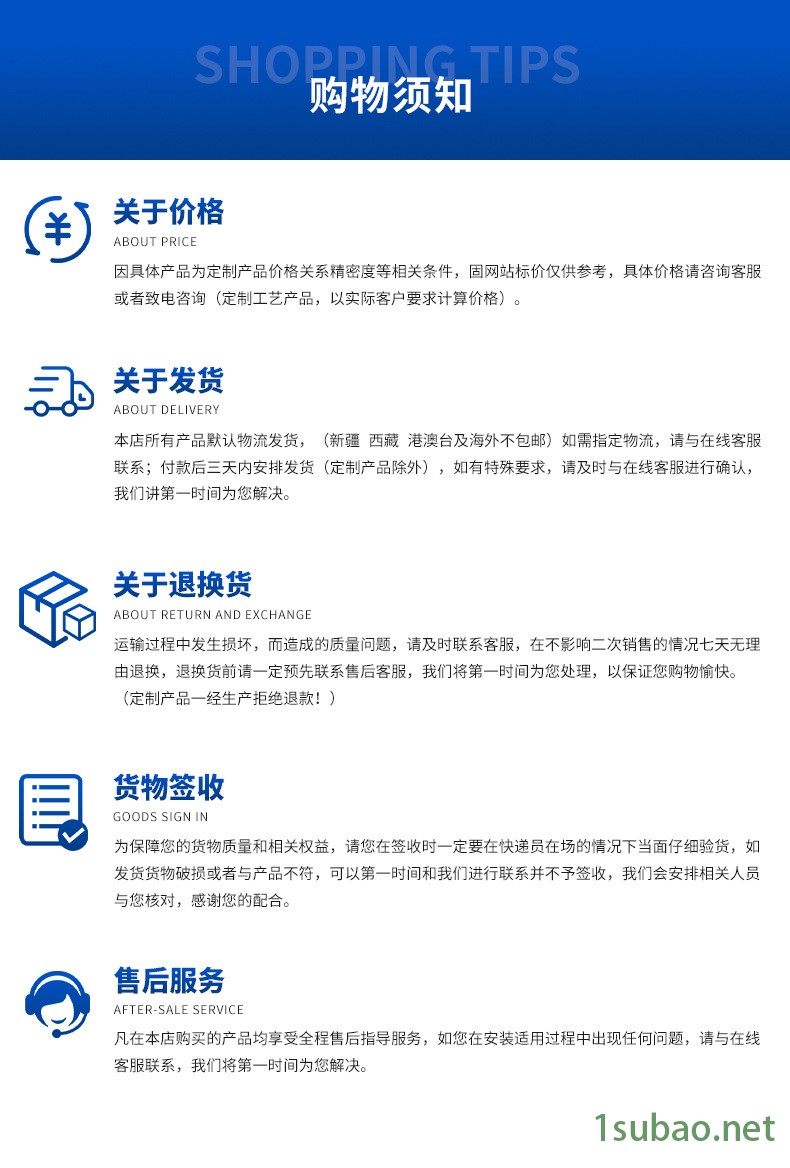 SHOPPING TIPS

购物须知

关于价格
ABOUT PRICE
因具体产品为定制产品价格关系精密度等相关条件，固网站标价仅供参考，具体价格请咨询客服或者致电咨询（定制工艺产品，以实际客户要求计算价格）。

关于发货
ABOUT DELIVERY
本店所有产品默认物流发货，（新疆 西藏 港澳台及海外不包邮）如需指定物流，请与在线客服联系；付款后三天内安排发货（定制产品除外），如有特殊要求，请及时与在线客服进行确认，我们讲第一时间为您解决。

关于退换货
ABOUT RETURN AND EXCHANGE
运输过程中发生损坏，而造成的质量问题，请及时联系客服，在不影响二次销售的情况七天无理由退换，退换货前请一定预先联系售后客服，我们将第一时间为您处理，以保证您购物愉快。（定制产品一经生产拒绝退款！）

货物签收
GOODS SIGN IN
为保障您的货物质量和相关权益，请您在签收时一定要在快递员在场的情况下当面仔细验货，如发货货物破损或者与产品不符，可以第一时间和我们进行联系并不予签收，我们会安排相关人员与您核对，感谢您的配合。

售后服务
AFTER-SALE SERVICE
凡在本店购买的产品均享受全程售后指导服务，如您在安装适用过程中出现任何问题，请与在线客服联系，我们将第一时间为您解决。

1subao.net